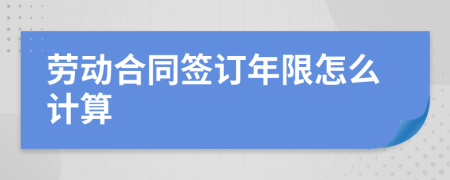 劳动合同签订年限怎么计算